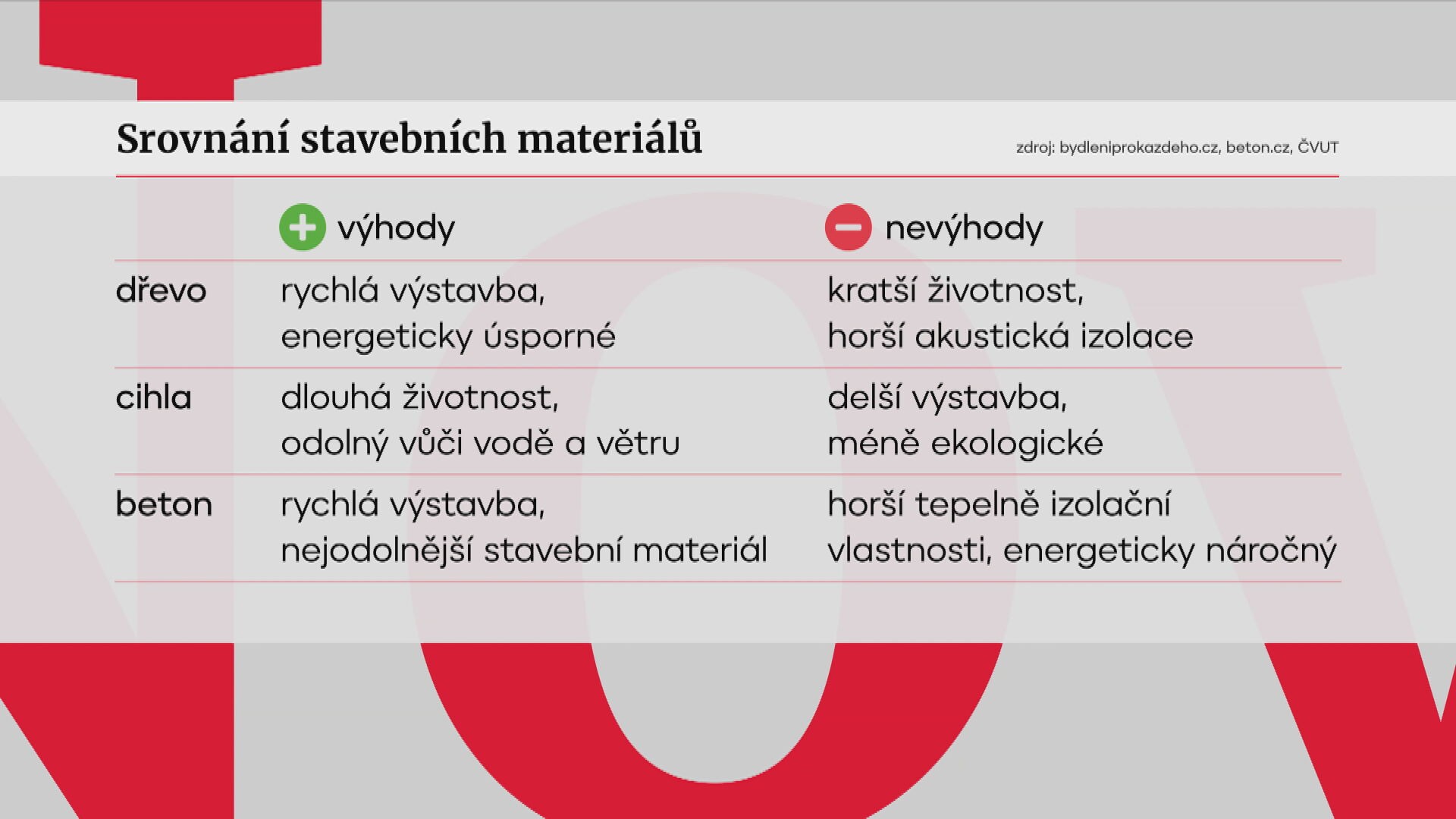 Srovnání stavebních materiálů

zdroj: bydleniprokazdeho.cz, beton.cz, ČVUT

|  | výhody | nevýhody |
|---|---|---|
| dřevo | rychlá výstavba, energeticky úsporné | kratší životnost, horší akustická izolace |
| cihla | dlouhá životnost, odolný vůči vodě a větru | delší výstavba, méně ekologické |
| beton | rychlá výstavba, nejodolnější stavební materiál | horší tepelně izolační vlastnosti, energeticky náročný |